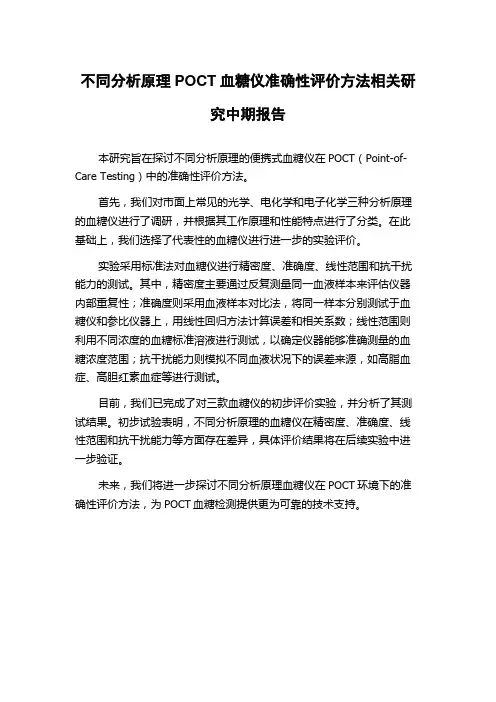 不同分析原理 POCT 血糖仪准确性评价方法相关研究中期报告

本研究旨在探讨不同分析原理的便携式血糖仪在 POCT（Point-of-Care Testing）中的准确性评价方法。

首先，我们对市面上常见的光学、电化学和电子化学三种分析原理的血糖仪进行了调研，并根据其工作原理和性能特点进行了分类。在此基础上，我们选择了代表性的血糖仪进行进一步的实验评价。

实验采用标准法对血糖仪进行精密度、准确度、线性范围和抗干扰能力的测试。其中，精密度主要通过反复测量同一血液样本来评估仪器内部重复性；准确度则采用血液样本对比法，将同一样本分别测试于血糖仪和参比仪器上，用线性回归方法计算误差和相关系数；线性范围则利用不同浓度的血糖标准溶液进行测试，以确定仪器能够准确测量的血糖浓度范围；抗干扰能力则模拟不同血液状况下的误差来源，如高脂血症、高胆红素血症等进行测试。

目前，我们已完成了对三款血糖仪的初步评价实验，并分析了其测试结果。初步试验表明，不同分析原理的血糖仪在精密度、准确度、线性范围和抗干扰能力等方面存在差异，具体评价结果将在后续实验中进一步验证。

未来，我们将进一步探讨不同分析原理血糖仪在 POCT 环境下的准确性评价方法，为 POCT 血糖检测提供更为可靠的技术支持。